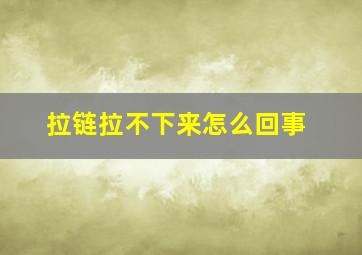 拉链拉不下来怎么回事